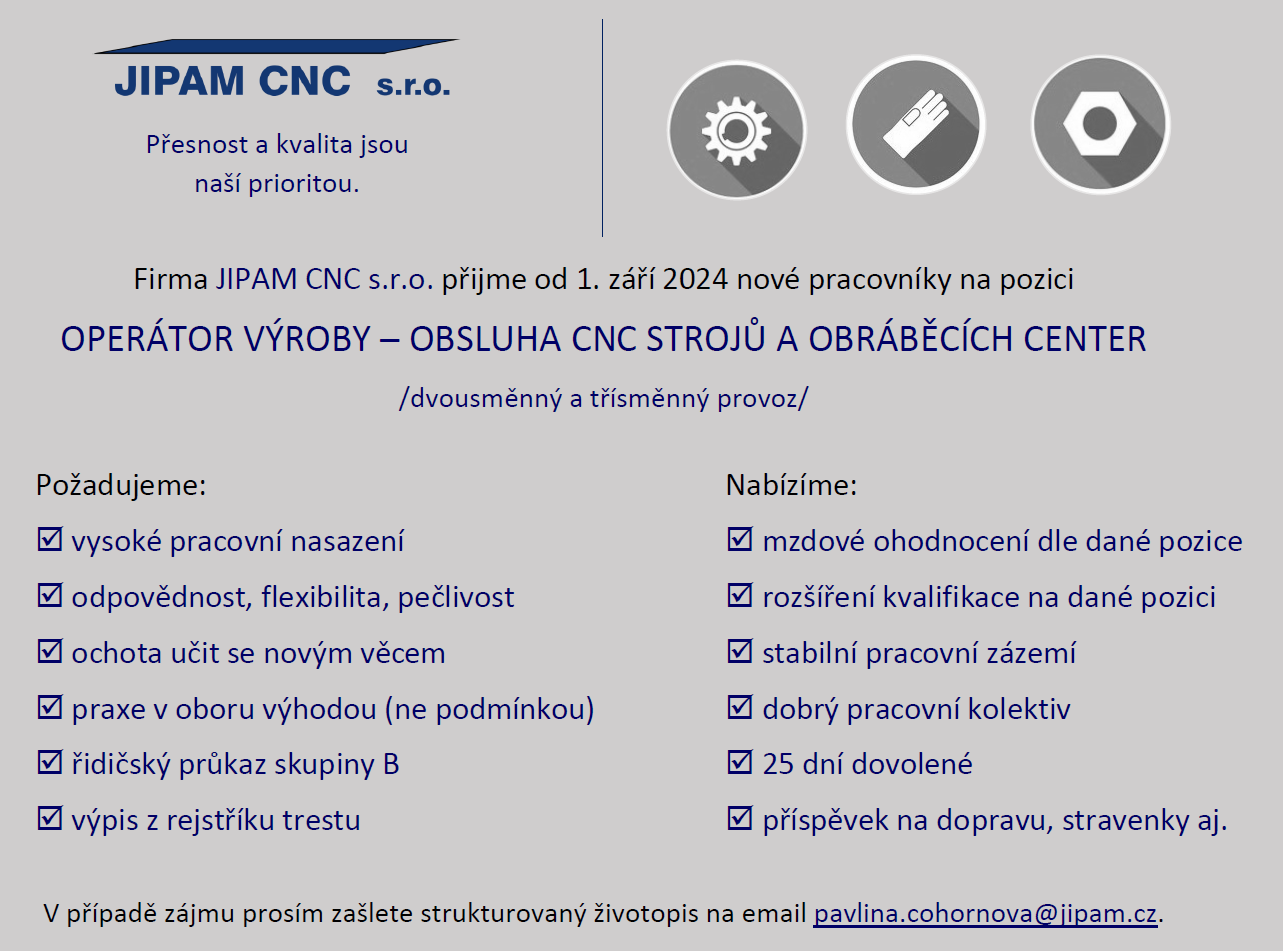 JIPAM CNC s.r.o.

Přesnost a kvalita jsou naší prioritou.

Firma JIPAM CNC s.r.o. přijme od 1. září 2024 nové pracovníky na pozici

OPERÁTOR VÝROBY – OBSLUHA CNC STROJŮ A OBRÁBĚCÍCH CENTER

/dvousměnný a třísměnný provoz/

Požadujeme:

☑ vysoké pracovní nasazení

☑ odpovědnost, flexibilita, pečlivost

☑ ochota učit se novým věcem

☑ praxe v oboru výhodou (ne podmínkou)

☑ řidičský průkaz skupiny B

☑ výpis z rejstříku trestu

Nabízíme:

☑ mzdové ohodnocení dle dané pozice

☑ rozšíření kvalifikace na dané pozici

☑ stabilní pracovní zázemí

☑ dobrý pracovní kolektiv

☑ 25 dní dovolené

☑ příspěvek na dopravu, stravenky aj.

V případě zájmu prosím zašlete strukturovaný životopis na email pavlina.cohornova@jipam.cz.